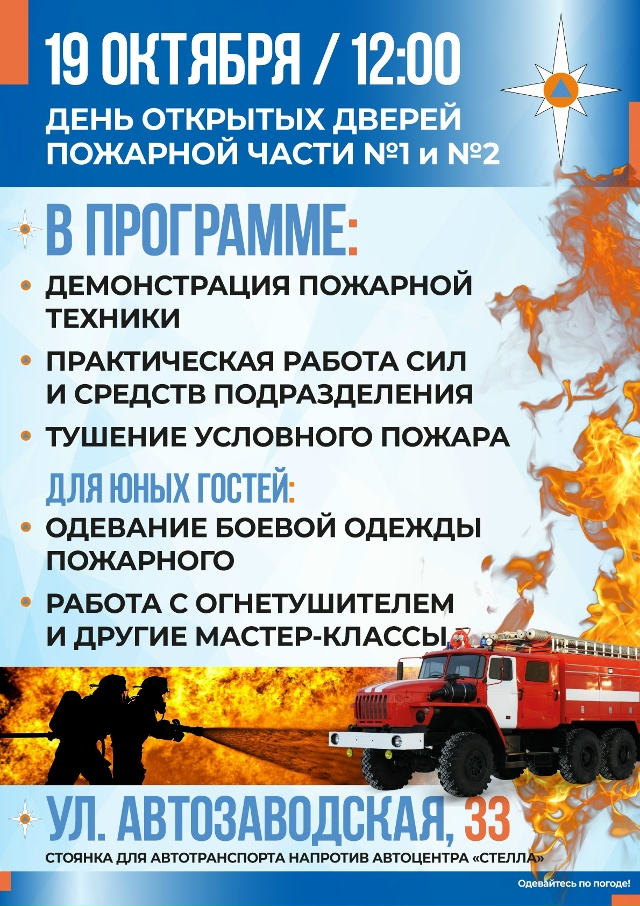 19 ОКТЯБРЯ / 12:00

ДЕНЬ ОТКРЫТЫХ ДВЕРЕЙ
ПОЖАРНОЙ ЧАСТИ №1 и №2

В ПРОГРАММЕ:

• ДЕМОНСТРАЦИЯ ПОЖАРНОЙ ТЕХНИКИ
• ПРАКТИЧЕСКАЯ РАБОТА СИЛ И СРЕДСТВ ПОДРАЗДЕЛЕНИЯ
• ТУШЕНИЕ УСЛОВНОГО ПОЖАРА

ДЛЯ ЮНЫХ ГОСТЕЙ:
• ОДЕВАНИЕ БОЕВОЙ ОДЕЖДЫ ПОЖАРНОГО
• РАБОТА С ОГНЕТУШИТЕЛЕМ И ДРУГИЕ МАСТЕР-КЛАССЫ

УЛ. АВТОЗАВОДСКАЯ, 33

СТОЯНКА ДЛЯ АВТОТРАНСПОРТА НАПРОТИВ АВТОЦЕНТРА «СТЕЛЛА»

Одевайтесь по погоде!